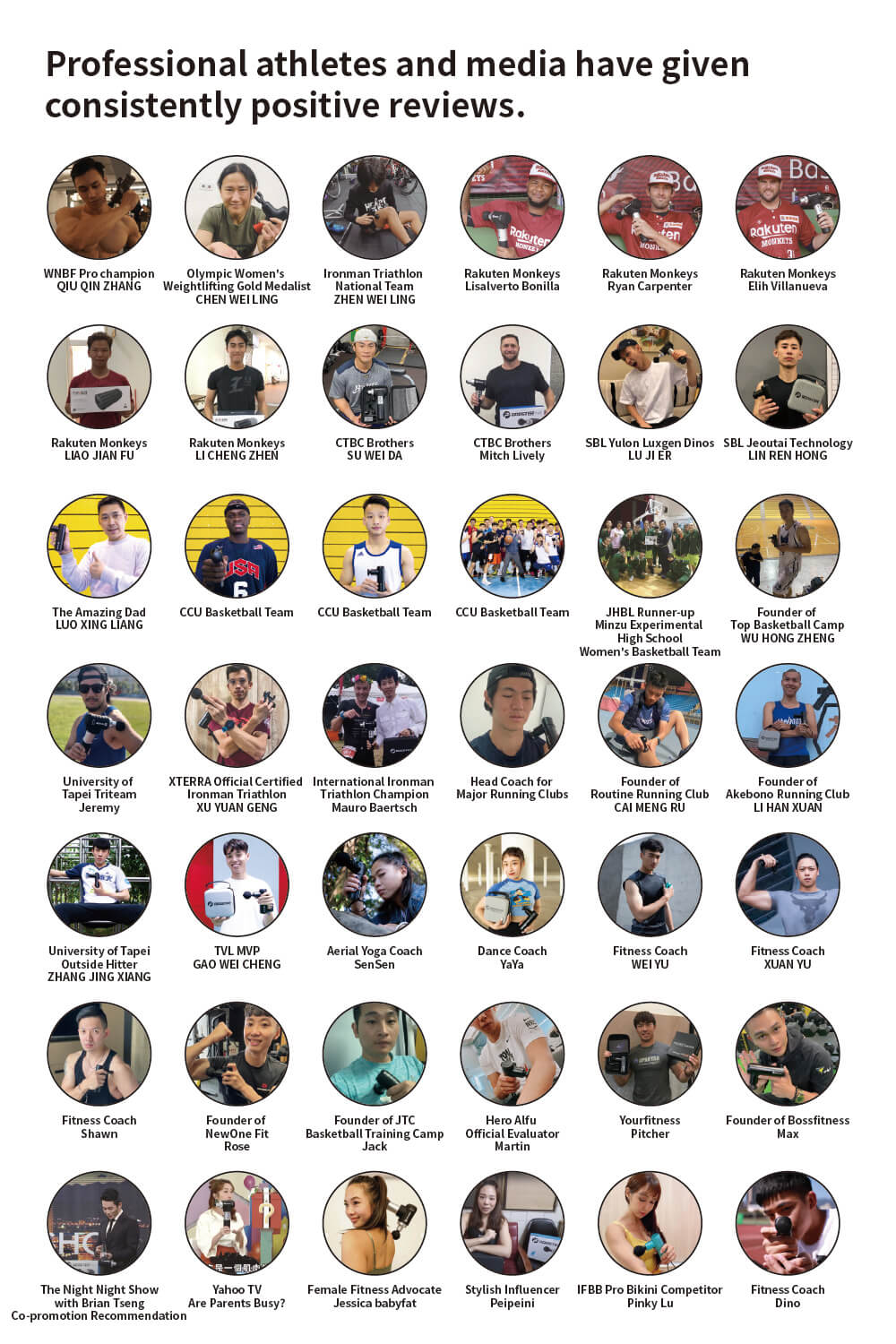 Professional athletes and media have given consistently positive reviews.

WNBF Pro champion
QIU QIN ZHANG

Olympic Women's
Weightlifting Gold Medalist
CHEN WEI LING

Ironman Triathlon
National Team
ZHEN WEI LING

Rakuten Monkeys
Lisalverto Bonilla

Rakuten Monkeys
Ryan Carpenter

Rakuten Monkeys
Elih Villanueva

Rakuten Monkeys
LIAO JIAN FU

Rakuten Monkeys
LI CHENG ZHEN

CTBC Brothers
SU WEI DA

CTBC Brothers
Mitch Lively

SBL Yulon Luxgen Dinos
LU JI ER

SBL Jeoutai Technology
LIN REN HONG

The Amazing Dad
LUO XING LIANG

CCU Basketball Team

CCU Basketball Team

CCU Basketball Team

JHBL Runner-up
Minzu Experimental
High School
Women's Basketball Team

Founder of
Top Basketball Camp
WU HONG ZHENG

University of
Tapei Triteam
Jeremy

XTERRA Official Certified
Ironman Triathlon
XU YUAN GENG

International Ironman
Triathlon Champion
Mauro Baertsch

Head Coach for
Major Running Clubs

Founder of
Routine Running Club
CAI MENG RU

Founder of
Akebono Running Club
LI HAN XUAN

University of Tapei
Outside Hitter
ZHANG JING XIANG

TVL MVP
GAO WEI CHENG

Aerial Yoga Coach
SenSen

Dance Coach
YaYa

Fitness Coach
WEI YU

Fitness Coach
XUAN YU

Fitness Coach
Shawn

Founder of
NewOne Fit
Rose

Founder of JTC
Basketball Training Camp
Jack

Hero Alfu
Official Evaluator
Martin

Yourfitness
Pitcher

Founder of Bossfitness
Max

The Night Night Show
with Brian Tseng
Co-promotion Recommendation

Yahoo TV
Are Parents Busy?

Female Fitness Advocate
Jessica babyfat

Stylish Influencer
Peipeini

IFBB Pro Bikini Competitor
Pinky Lu

Fitness Coach
Dino